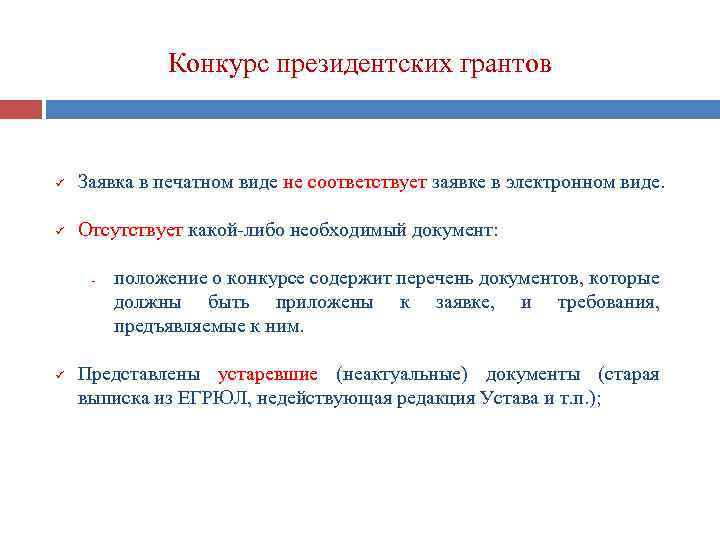 Конкурс президентских грантов

✓ Заявка в печатном виде не соответствует заявке в электронном виде.

✓ Отсутствует какой-либо необходимый документ:

- положение о конкурсе содержит перечень документов, которые должны быть приложены к заявке, и требования, предъявляемые к ним.

✓ Представлены устаревшие (неактуальные) документы (старая выписка из ЕГРЮЛ, недействующая редакция Устава и т.п.);